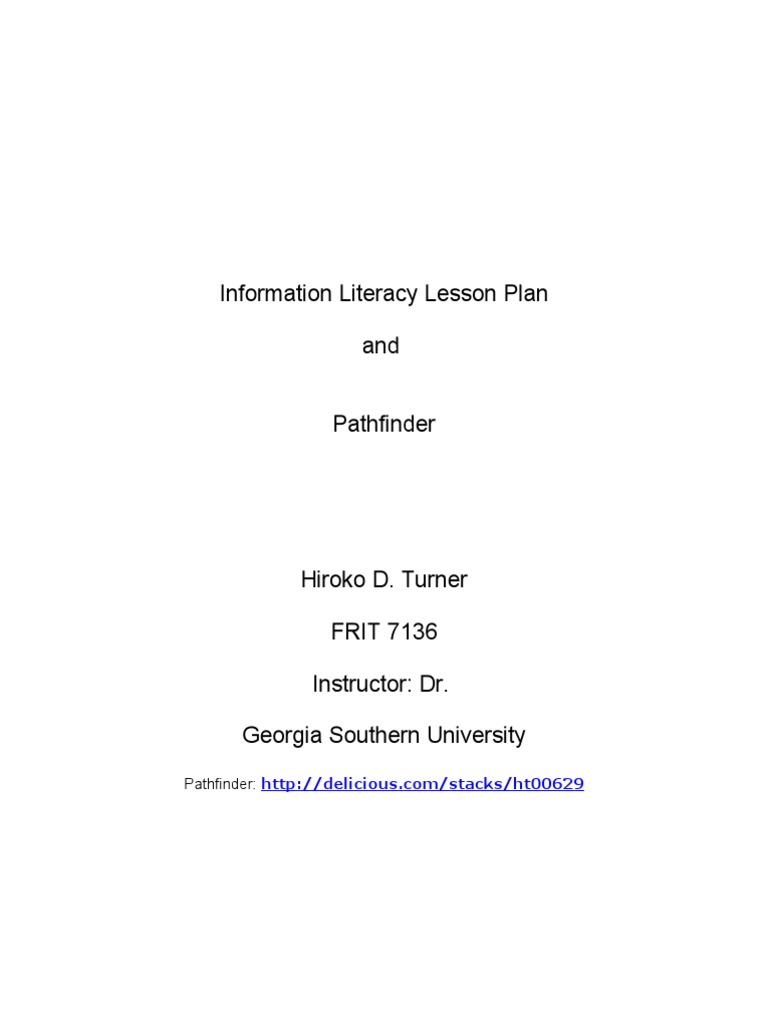 Information Literacy Lesson Plan

and

Pathfinder

Hiroko D. Turner

FRIT 7136

Instructor: Dr.

Georgia Southern University

Pathfinder: http://delicious.com/stacks/ht00629